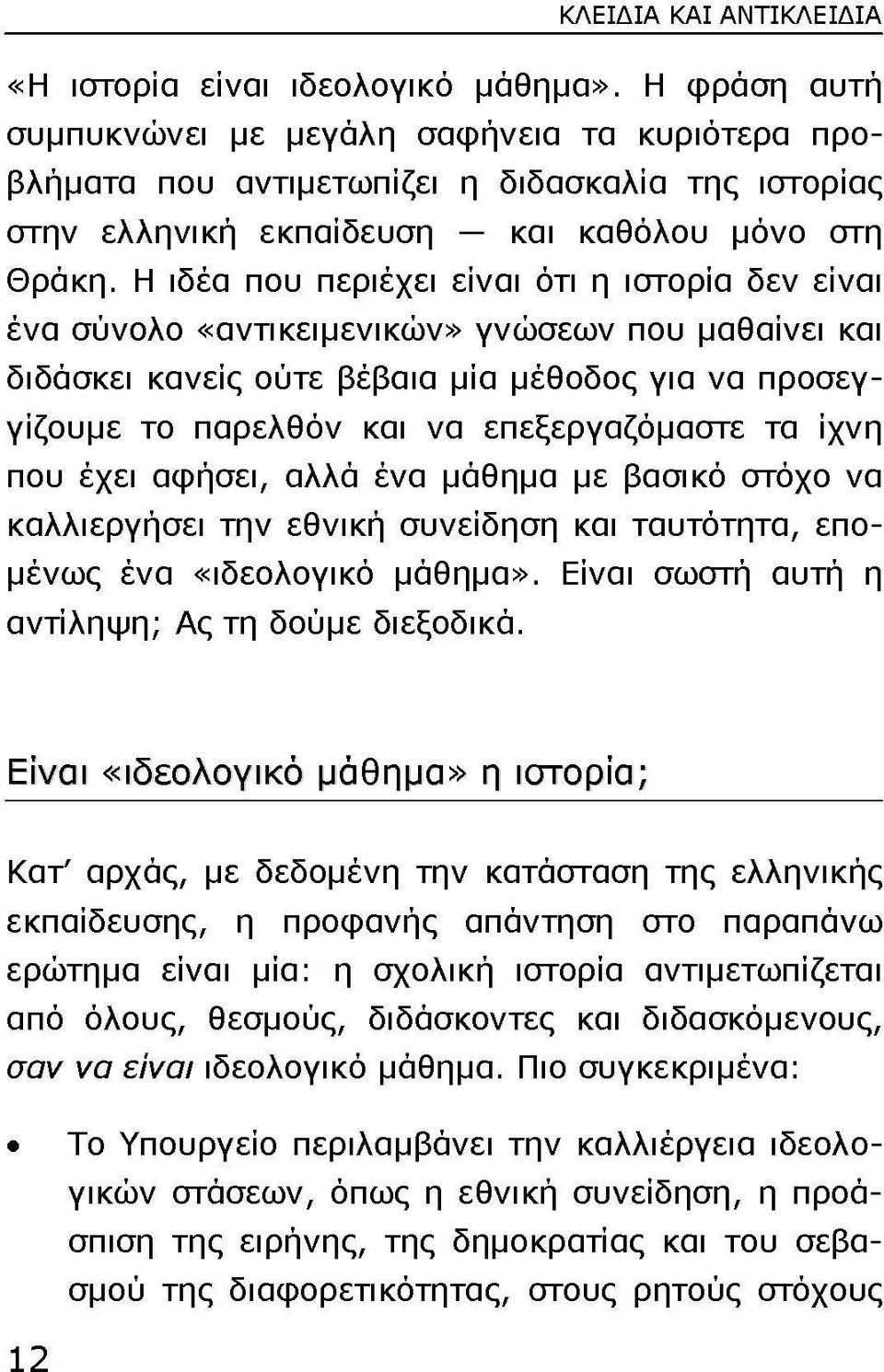 ΚΛΕΙΔΙΑ ΚΑΙ ΑΝΤΙΚΛΕΙΔΙΑ

«Η ιστορία είναι ιδεολογικό μάθημα». Η φράση αυτή συμπυκνώνει με μεγάλη σαφήνεια τα κυριότερα προβλήματα που αντιμετωπίζει η διδασκαλία της ιστορίας στην ελληνική εκπαίδευση — και καθόλου μόνο στη Θράκη. Η ιδέα που περιέχει είναι ότι η ιστορία δεν είναι ένα σύνολο «αντικειμενικών» γνώσεων που μαθαίνει και διδάσκει κανείς ούτε βέβαια μία μέθοδος για να προσεγγίζουμε το παρελθόν και να επεξεργαζόμαστε τα ίχνη που έχει αφήσει, αλλά ένα μάθημα με βασικό στόχο να καλλιεργήσει την εθνική συνείδηση και ταυτότητα, επομένως ένα «ιδεολογικό μάθημα». Είναι σωστή αυτή η αντίληψη; Ας τη δούμε διεξοδικά.

Είναι «ιδεολογικό μάθημα» η ιστορία;

Κατ' αρχάς, με δεδομένη την κατάσταση της ελληνικής εκπαίδευσης, η προφανής απάντηση στο παραπάνω ερώτημα είναι μία: η σχολική ιστορία αντιμετωπίζεται από όλους, θεσμούς, διδάσκοντες και διδασκόμενους, σαν να είναι ιδεολογικό μάθημα. Πιο συγκεκριμένα:

• Το Υπουργείο περιλαμβάνει την καλλιέργεια ιδεολογικών στάσεων, όπως η εθνική συνείδηση, η προάσπιση της ειρήνης, της δημοκρατίας και του σεβασμού της διαφορετικότητας, στους ρητούς στόχους

12